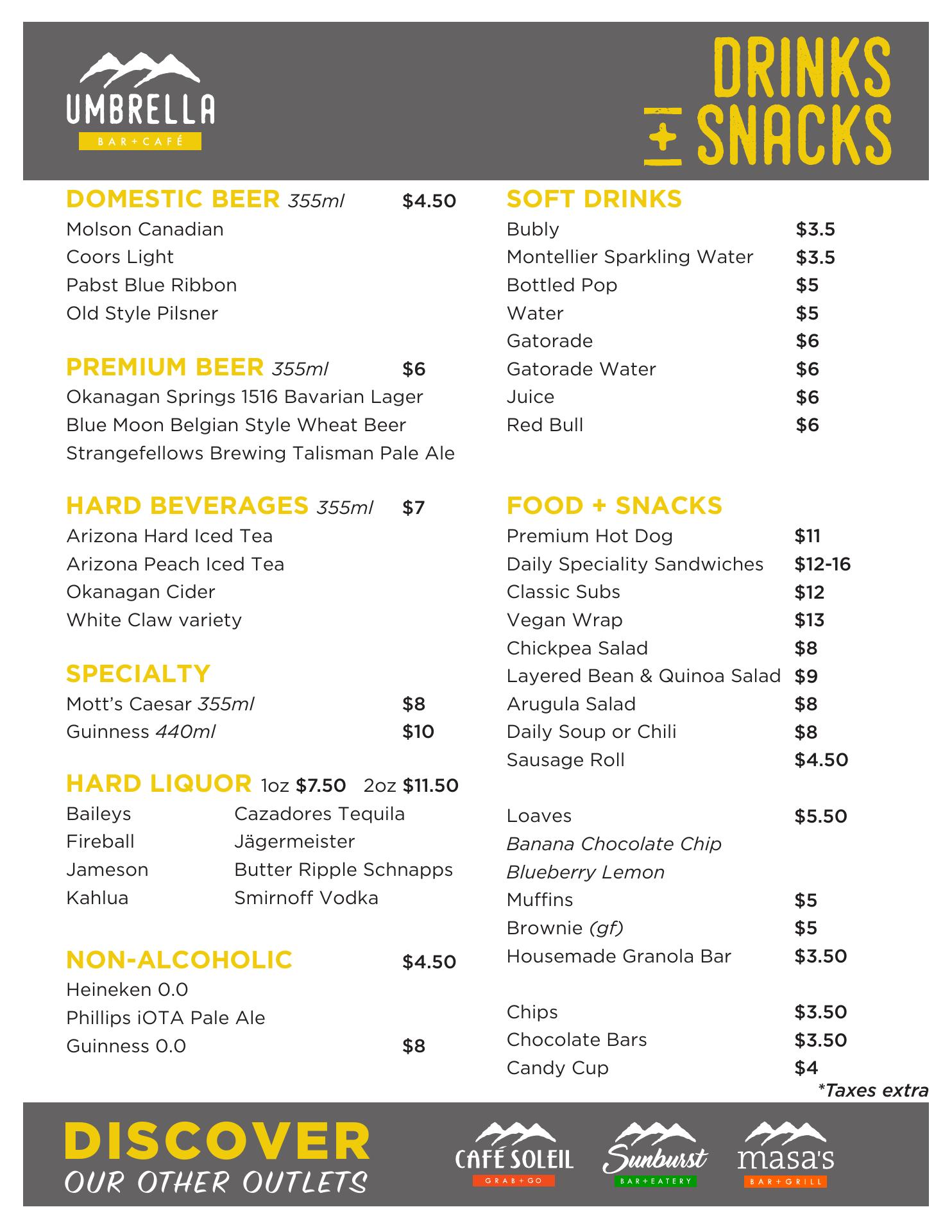 UMBRELLA
BAR+CAFÉ

DRINKS + SNACKS

DOMESTIC BEER 355ml $4.50
Molson Canadian
Coors Light
Pabst Blue Ribbon
Old Style Pilsner

PREMIUM BEER 355ml $6
Okanagan Springs 1516 Bavarian Lager
Blue Moon Belgian Style Wheat Beer
Strangefellows Brewing Talisman Pale Ale

HARD BEVERAGES 355ml $7
Arizona Hard Iced Tea
Arizona Peach Iced Tea
Okanagan Cider
White Claw variety

SPECIALTY
Mott's Caesar 355ml $8
Guinness 440ml $10

HARD LIQUOR 1oz $7.50 2oz $11.50
Baileys
Fireball
Jameson
Kahlua
Cazadores Tequila
Jägermeister
Butter Ripple Schnapps
Smirnoff Vodka

NON-ALCOHOLIC $4.50
Heineken 0.0
Phillips iOTA Pale Ale
Guinness 0.0 $8

SOFT DRINKS
Bubly $3.5
Montellier Sparkling Water $3.5
Bottled Pop $5
Water $5
Gatorade $6
Gatorade Water $6
Juice $6
Red Bull $6

FOOD + SNACKS
Premium Hot Dog $11
Daily Speciality Sandwiches $12-16
Classic Subs $12
Vegan Wrap $13
Chickpea Salad $8
Layered Bean & Quinoa Salad $9
Arugula Salad $8
Daily Soup or Chili $8
Sausage Roll $4.50

Loaves $5.50
Banana Chocolate Chip
Blueberry Lemon
Muffins $5
Brownie (gf) $5
Housemade Granola Bar $3.50

Chips $3.50
Chocolate Bars $3.50
Candy Cup $4
*Taxes extra

DISCOVER
OUR OTHER OUTLETS
CAFÉ SOLEIL GRAB+GO
Sunburst BAR+EATERY
masa's BAR+GRILL